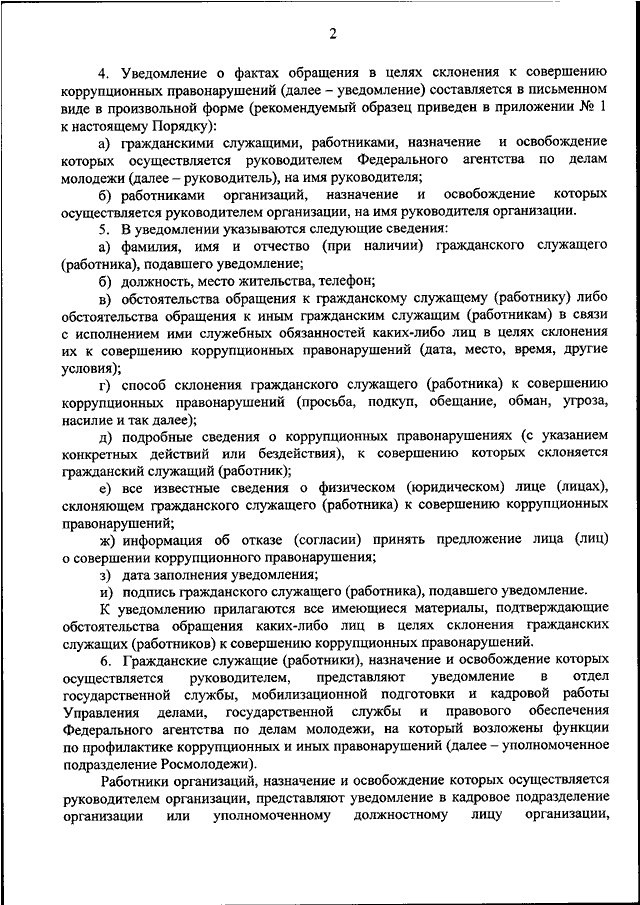 2

4. Уведомление о фактах обращения в целях склонения к совершению коррупционных правонарушений (далее – уведомление) составляется в письменном виде в произвольной форме (рекомендуемый образец приведен в приложении № 1 к настоящему Порядку):

а) гражданскими служащими, работниками, назначение и освобождение которых осуществляется руководителем Федерального агентства по делам молодежи (далее – руководитель), на имя руководителя;

б) работниками организаций, назначение и освобождение которых осуществляется руководителем организации, на имя руководителя организации.

5. В уведомлении указываются следующие сведения:

а) фамилия, имя и отчество (при наличии) гражданского служащего (работника), подавшего уведомление;

б) должность, место жительства, телефон;

в) обстоятельства обращения к гражданскому служащему (работнику) либо обстоятельства обращения к иным гражданским служащим (работникам) в связи с исполнением ими служебных обязанностей каких-либо лиц в целях склонения их к совершению коррупционных правонарушений (дата, место, время, другие условия);

г) способ склонения гражданского служащего (работника) к совершению коррупционных правонарушений (просьба, подкуп, обещание, обман, угроза, насилие и так далее);

д) подробные сведения о коррупционных правонарушениях (с указанием конкретных действий или бездействия), к совершению которых склоняется гражданский служащий (работник);

е) все известные сведения о физическом (юридическом) лице (лицах), склоняющем гражданского служащего (работника) к совершению коррупционных правонарушений;

ж) информация об отказе (согласии) принять предложение лица (лиц) о совершении коррупционного правонарушения;

з) дата заполнения уведомления;

и) подпись гражданского служащего (работника), подавшего уведомление.

К уведомлению прилагаются все имеющиеся материалы, подтверждающие обстоятельства обращения каких-либо лиц в целях склонения гражданских служащих (работников) к совершению коррупционных правонарушений.

6. Гражданские служащие (работники), назначение и освобождение которых осуществляется руководителем, представляют уведомление в отдел государственной службы, мобилизационной подготовки и кадровой работы Управления делами, государственной службы и правового обеспечения Федерального агентства по делам молодежи, на который возложены функции по профилактике коррупционных и иных правонарушений (далее – уполномоченное подразделение Росмолодежи).

Работники организаций, назначение и освобождение которых осуществляется руководителем организации, представляют уведомление в кадровое подразделение организации или уполномоченному должностному лицу организации,